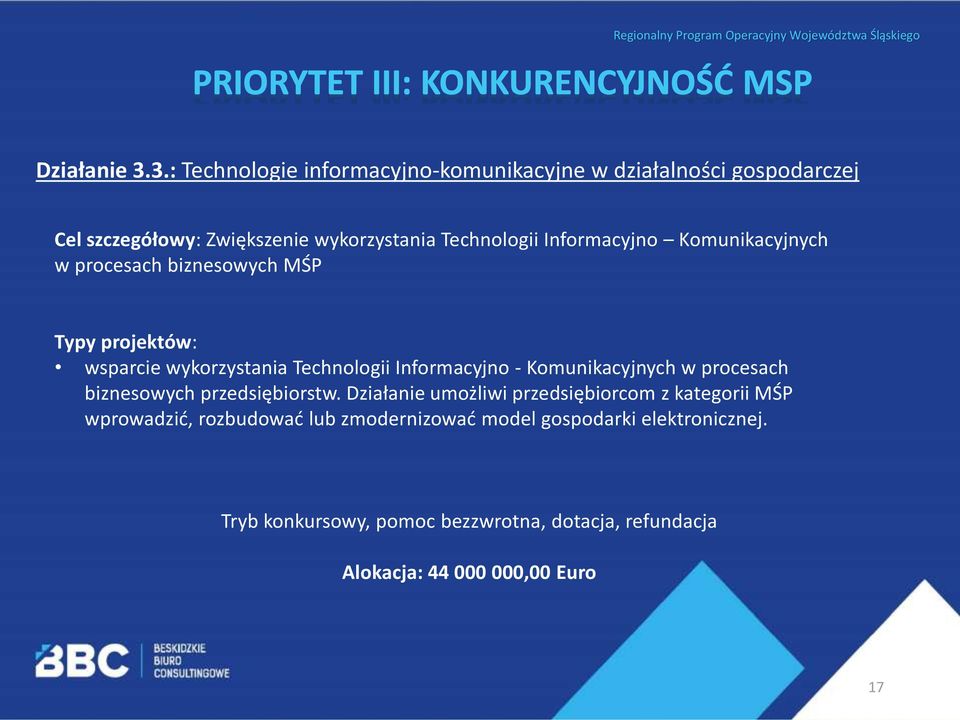 Regionalny Program Operacyjny Województwa Śląskiego

PRIORYTET III: KONKURENCYJNOŚĆ MSP

Działanie 3.3.: Technologie informacyjno-komunikacyjne w działalności gospodarczej

Cel szczegółowy: Zwiększenie wykorzystania Technologii Informacyjno – Komunikacyjnych w procesach biznesowych MŚP

Typy projektów:
• wsparcie wykorzystania Technologii Informacyjno - Komunikacyjnych w procesach biznesowych przedsiębiorstw. Działanie umożliwi przedsiębiorcom z kategorii MŚP wprowadzić, rozbudować lub zmodernizować model gospodarki elektronicznej.

Tryb konkursowy, pomoc bezzwrotna, dotacja, refundacja

Alokacja: 44 000 000,00 Euro

BBC BESKIDZKIE BIURO CONSULTINGOWE

17